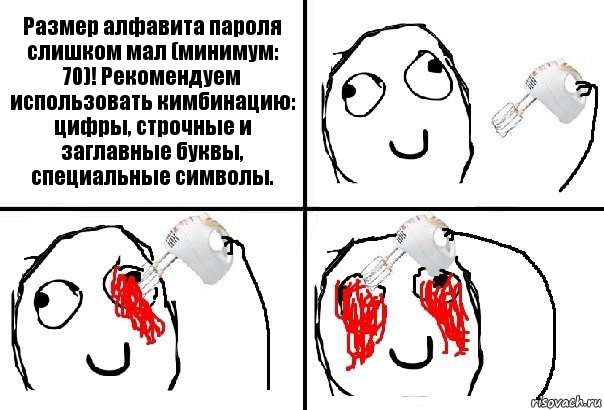 Размер алфавита пароля слишком мал (минимум: 70)! Рекомендуем использовать кимбинацию: цифры, строчные и заглавные буквы, специальные символы.

risovach.ru